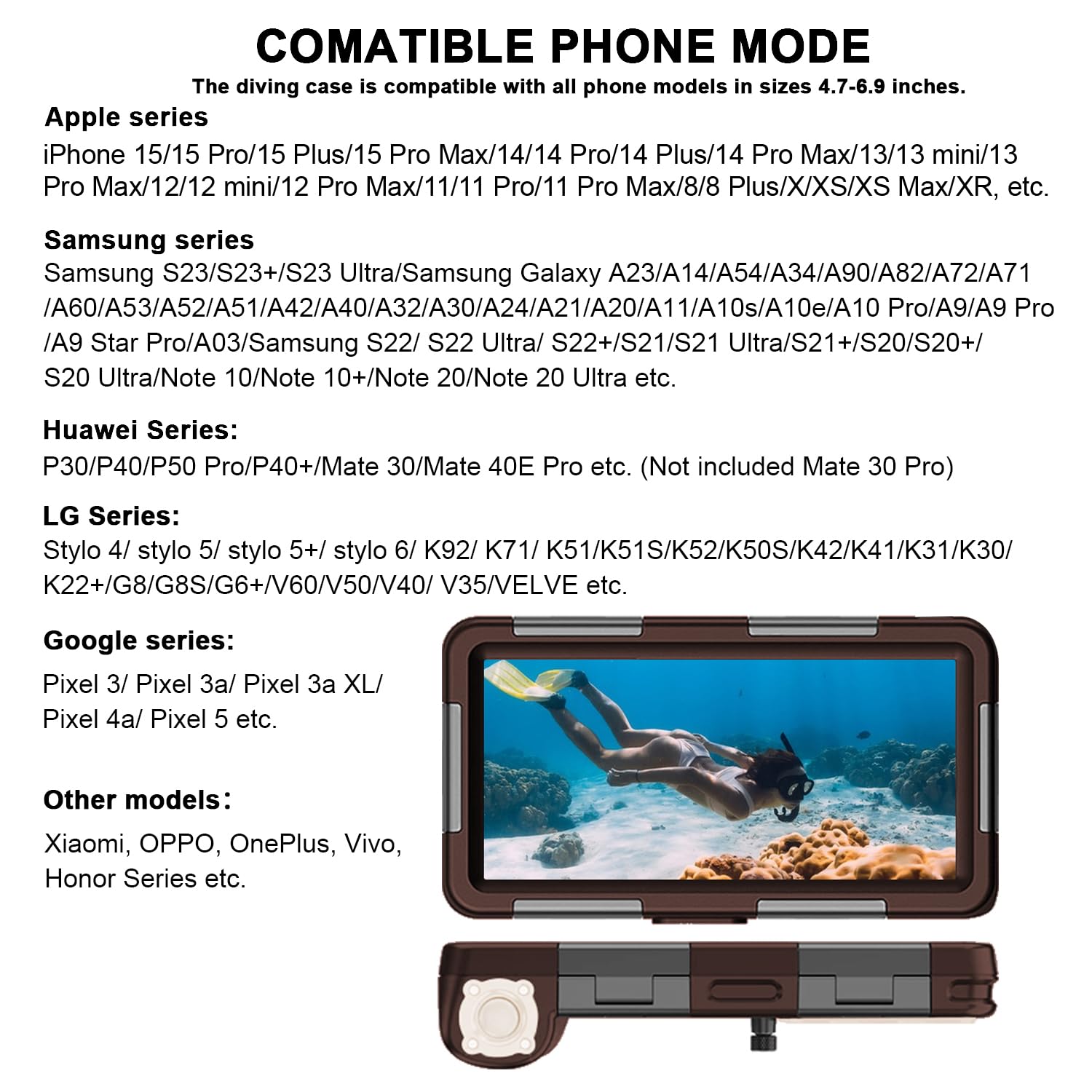 COMATIBLE PHONE MODE

The diving case is compatible with all phone models in sizes 4.7-6.9 inches.

Apple series

iPhone 15/15 Pro/15 Plus/15 Pro Max/14/14 Pro/14 Plus/14 Pro Max/13/13 mini/13 Pro Max/12/12 mini/12 Pro Max/11/11 Pro/11 Pro Max/8/8 Plus/X/XS/XS Max/XR, etc.

Samsung series

Samsung S23/S23+/S23 Ultra/Samsung Galaxy A23/A14/A54/A34/A90/A82/A72/A71 /A60/A53/A52/A51/A42/A40/A32/A30/A24/A21/A20/A11/A10s/A10e/A10 Pro/A9/A9 Pro /A9 Star Pro/A03/Samsung S22/ S22 Ultra/ S22+/S21/S21 Ultra/S21+/S20/S20+/ S20 Ultra/Note 10/Note 10+/Note 20/Note 20 Ultra etc.

Huawei Series:

P30/P40/P50 Pro/P40+/Mate 30/Mate 40E Pro etc. (Not included Mate 30 Pro)

LG Series:

Stylo 4/ stylo 5/ stylo 5+/ stylo 6/ K92/ K71/ K51/K51S/K52/K50S/K42/K41/K31/K30/ K22+/G8/G8S/G6+/V60/V50/V40/ V35/VELVE etc.

Google series:

Pixel 3/ Pixel 3a/ Pixel 3a XL/ Pixel 4a/ Pixel 5 etc.

Other models：

Xiaomi, OPPO, OnePlus, Vivo, Honor Series etc.